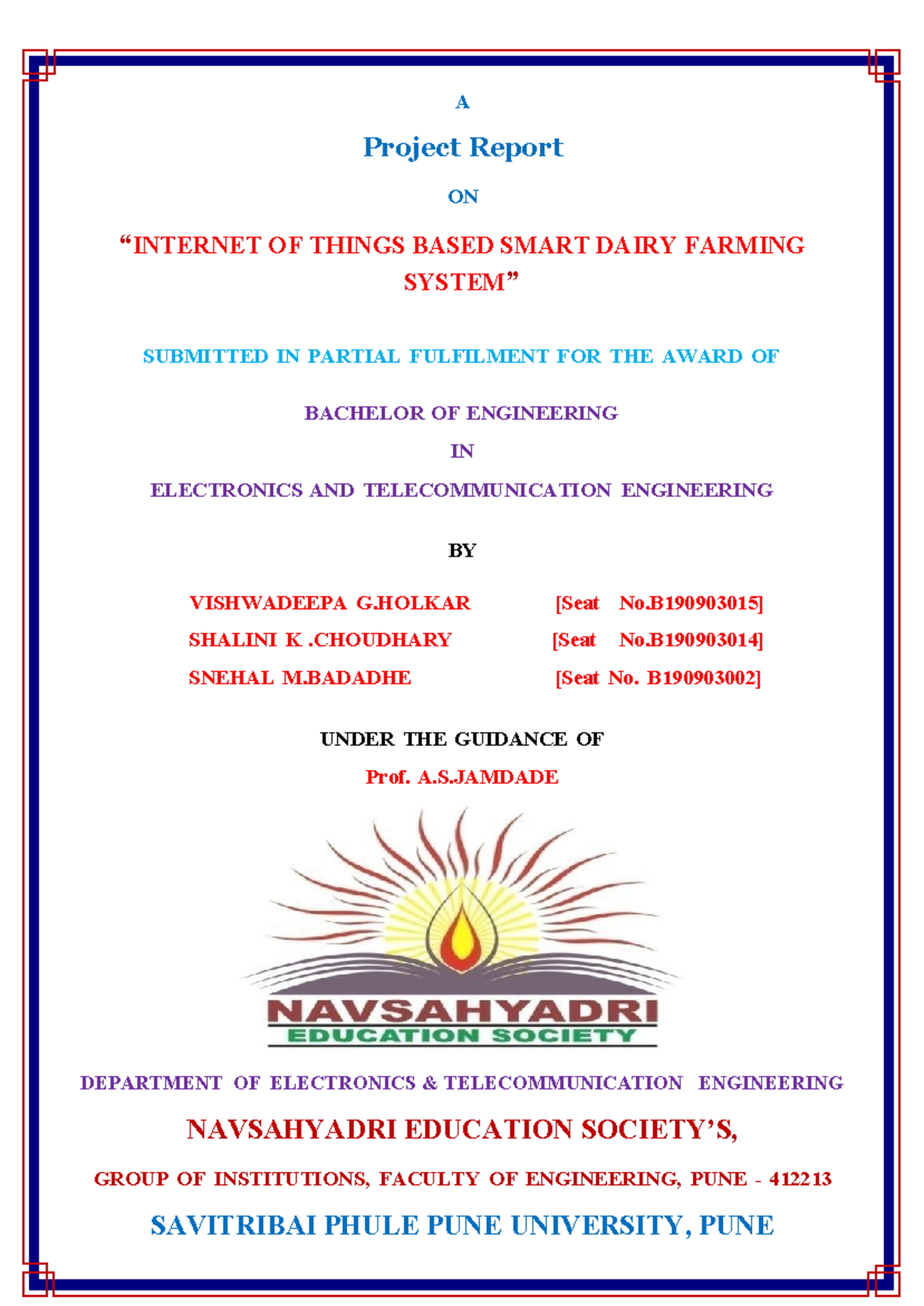 A

Project Report

ON

“INTERNET OF THINGS BASED SMART DAIRY FARMING SYSTEM”

SUBMITTED IN PARTIAL FULFILMENT FOR THE AWARD OF

BACHELOR OF ENGINEERING

IN

ELECTRONICS AND TELECOMMUNICATION ENGINEERING

BY

VISHWADEEPA G.HOLKAR [Seat No.B190903015]

SHALINI K .CHOUDHARY [Seat No.B190903014]

SNEHAL M.BADADHE [Seat No. B190903002]

UNDER THE GUIDANCE OF

Prof. A.S.JAMDADE

NAVSAHYADRI
EDUCATION SOCIETY

DEPARTMENT OF ELECTRONICS & TELECOMMUNICATION ENGINEERING

NAVSAHYADRI EDUCATION SOCIETY’S,

GROUP OF INSTITUTIONS, FACULTY OF ENGINEERING, PUNE - 412213

SAVITRIBAI PHULE PUNE UNIVERSITY, PUNE